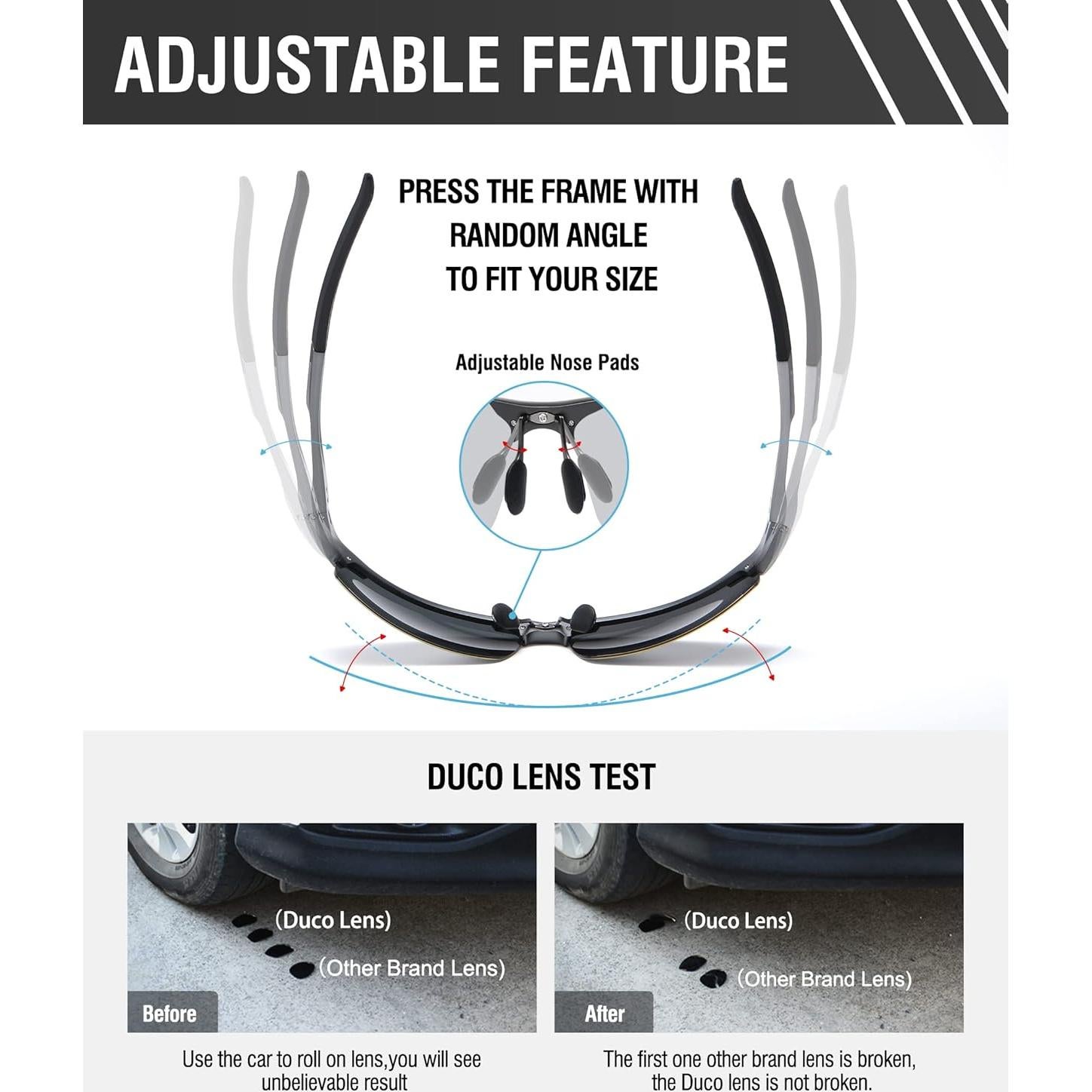 ADJUSTABLE FEATURE

PRESS THE FRAME WITH RANDOM ANGLE TO FIT YOUR SIZE

Adjustable Nose Pads

DUCO LENS TEST

(Duco Lens)

(Other Brand Lens)

Before

Use the car to roll on lens,you will see unbelievable result

(Duco Lens)

(Other Brand Lens)

After

The first one other brand lens is broken, the Duco lens is not broken.